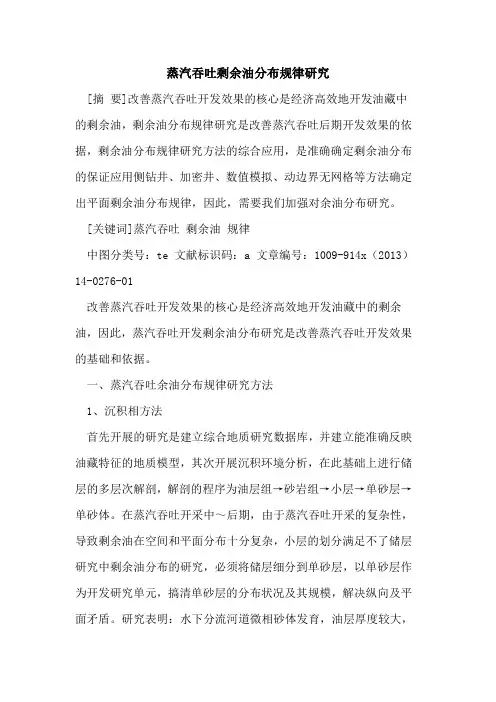 蒸汽吞吐剩余油分布规律研究

[摘 要]改善蒸汽吞吐开发效果的核心是经济高效地开发油藏中的剩余油，剩余油分布规律研究是改善蒸汽吞吐后期开发效果的依据，剩余油分布规律研究方法的综合应用，是准确确定剩余油分布的保证应用侧钻井、加密井、数值模拟、动边界无网格等方法确定出平面剩余油分布规律，因此，需要我们加强对余油分布研究。

[关键词]蒸汽吞吐 剩余油 规律

中图分类号：te 文献标识码：a 文章编号：1009-914x（2013）14-0276-01

改善蒸汽吞吐开发效果的核心是经济高效地开发油藏中的剩余油，因此，蒸汽吞吐开发剩余油分布研究是改善蒸汽吞吐开发效果的基础和依据。

一、蒸汽吞吐余油分布规律研究方法

1、沉积相方法

首先开展的研究是建立综合地质研究数据库，并建立能准确反映油藏特征的地质模型，其次开展沉积环境分析，在此基础上进行储层的多层次解剖，解剖的程序为油层组→砂岩组→小层→单砂层→单砂体。在蒸汽吞吐开采中～后期，由于蒸汽吞吐开采的复杂性，导致剩余油在空间和平面分布十分复杂，小层的划分满足不了储层研究中剩余油分布的研究，必须将储层细分到单砂层，以单砂层作为开发研究单元，搞清单砂层的分布状况及其规模，解决纵向及平面矛盾。研究表明：水下分流河道微相砂体发育，油层厚度较大，